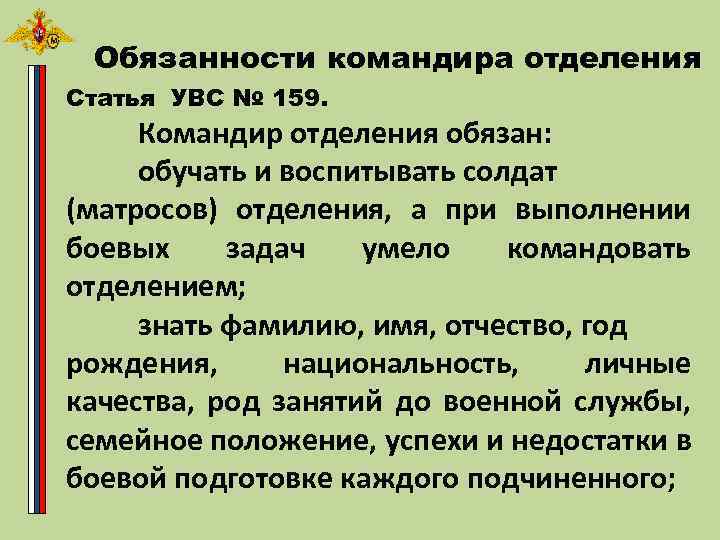 Обязанности командира отделения

Статья УВС № 159.

Командир отделения обязан:

обучать и воспитывать солдат (матросов) отделения, а при выполнении боевых задач умело командовать отделением;

знать фамилию, имя, отчество, год рождения, национальность, личные качества, род занятий до военной службы, семейное положение, успехи и недостатки в боевой подготовке каждого подчиненного;